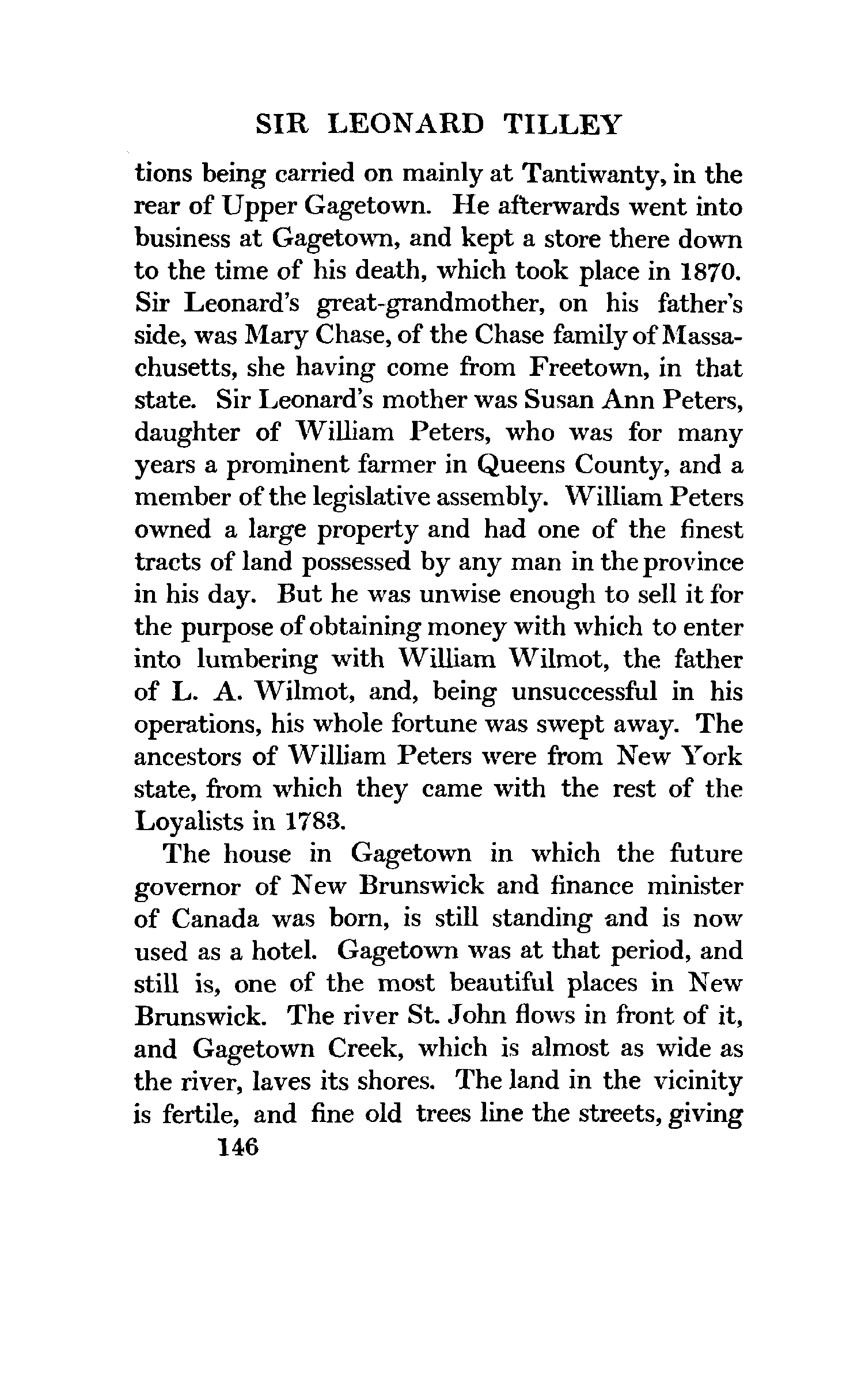 SIR LEONARD TILLEY

tions being carried on mainly at Tantiwanty, in the rear of Upper Gagetown. He afterwards went into business at Gagetown, and kept a store there down to the time of his death, which took place in 1870. Sir Leonard's great-grandmother, on his father's side, was Mary Chase, of the Chase family of Massachusetts, she having come from Freetown, in that state. Sir Leonard's mother was Susan Ann Peters, daughter of William Peters, who was for many years a prominent farmer in Queens County, and a member of the legislative assembly. William Peters owned a large property and had one of the finest tracts of land possessed by any man in the province in his day. But he was unwise enough to sell it for the purpose of obtaining money with which to enter into lumbering with William Wilmot, the father of L. A. Wilmot, and, being unsuccessful in his operations, his whole fortune was swept away. The ancestors of William Peters were from New York state, from which they came with the rest of the Loyalists in 1783.

The house in Gagetown in which the future governor of New Brunswick and finance minister of Canada was born, is still standing and is now used as a hotel. Gagetown was at that period, and still is, one of the most beautiful places in New Brunswick. The river St. John flows in front of it, and Gagetown Creek, which is almost as wide as the river, laves its shores. The land in the vicinity is fertile, and fine old trees line the streets, giving

146